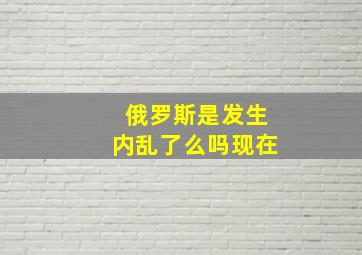 俄罗斯是发生
内乱了么吗现在